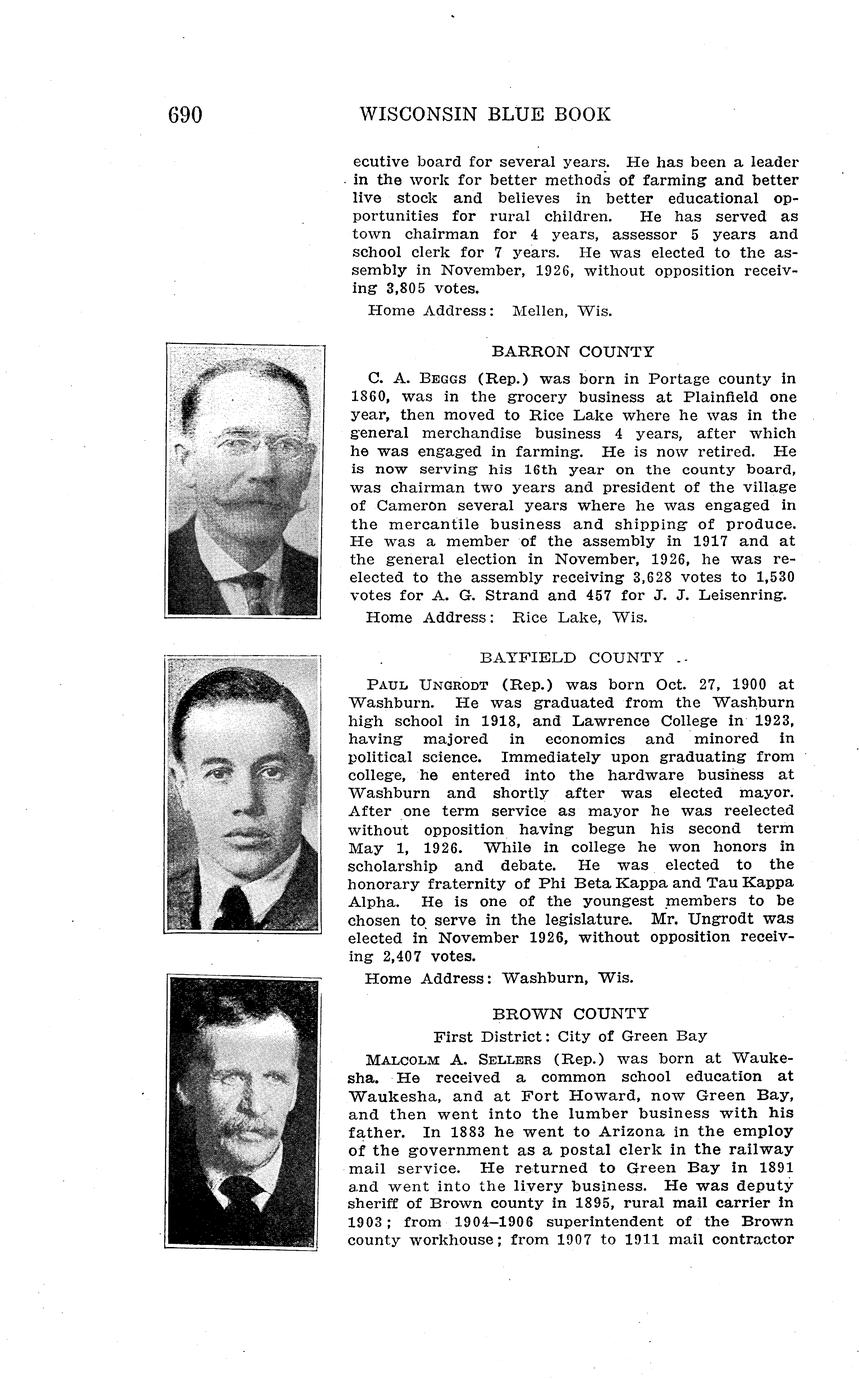 690 WISCONSIN BLUE BOOK

ecutive board for several years. He has been a leader in the work for better methods of farming and better live stock and believes in better educational opportunities for rural children. He has served as town chairman for 4 years, assessor 5 years and school clerk for 7 years. He was elected to the assembly in November, 1926, without opposition receiving 3,805 votes.

Home Address: Mellen, Wis.

BARRON COUNTY

C. A. BEGGS (Rep.) was born in Portage county in 1860, was in the grocery business at Plainfield one year, then moved to Rice Lake where he was in the general merchandise business 4 years, after which he was engaged in farming. He is now retired. He is now serving his 16th year on the county board, was chairman two years and president of the village of Cameron several years where he was engaged in the mercantile business and shipping of produce. He was a member of the assembly in 1917 and at the general election in November, 1926, he was reelected to the assembly receiving 3,628 votes to 1,530 votes for A. G. Strand and 457 for J. J. Leisenring.

Home Address: Rice Lake, Wis.

BAYFIELD COUNTY

PAUL UNGRODT (Rep.) was born Oct. 27, 1900 at Washburn. He was graduated from the Washburn high school in 1918, and Lawrence College in 1923, having majored in economics and minored in political science. Immediately upon graduating from college, he entered into the hardware business at Washburn and shortly after was elected mayor. After one term service as mayor he was reelected without opposition having begun his second term May 1, 1926. While in college he won honors in scholarship and debate. He was elected to the honorary fraternity of Phi Beta Kappa and Tau Kappa Alpha. He is one of the youngest members to be chosen to serve in the legislature. Mr. Ungrodt was elected in November 1926, without opposition receiving 2,407 votes.

Home Address: Washburn, Wis.

BROWN COUNTY

First District: City of Green Bay

MALCOLM A. SELLERS (Rep.) was born at Waukesha. He received a common school education at Waukesha, and at Fort Howard, now Green Bay, and then went into the lumber business with his father. In 1883 he went to Arizona in the employ of the government as a postal clerk in the railway mail service. He returned to Green Bay in 1891 and went into the livery business. He was deputy sheriff of Brown county in 1895, rural mail carrier in 1903; from 1904–1906 superintendent of the Brown county workhouse; from 1907 to 1911 mail contractor